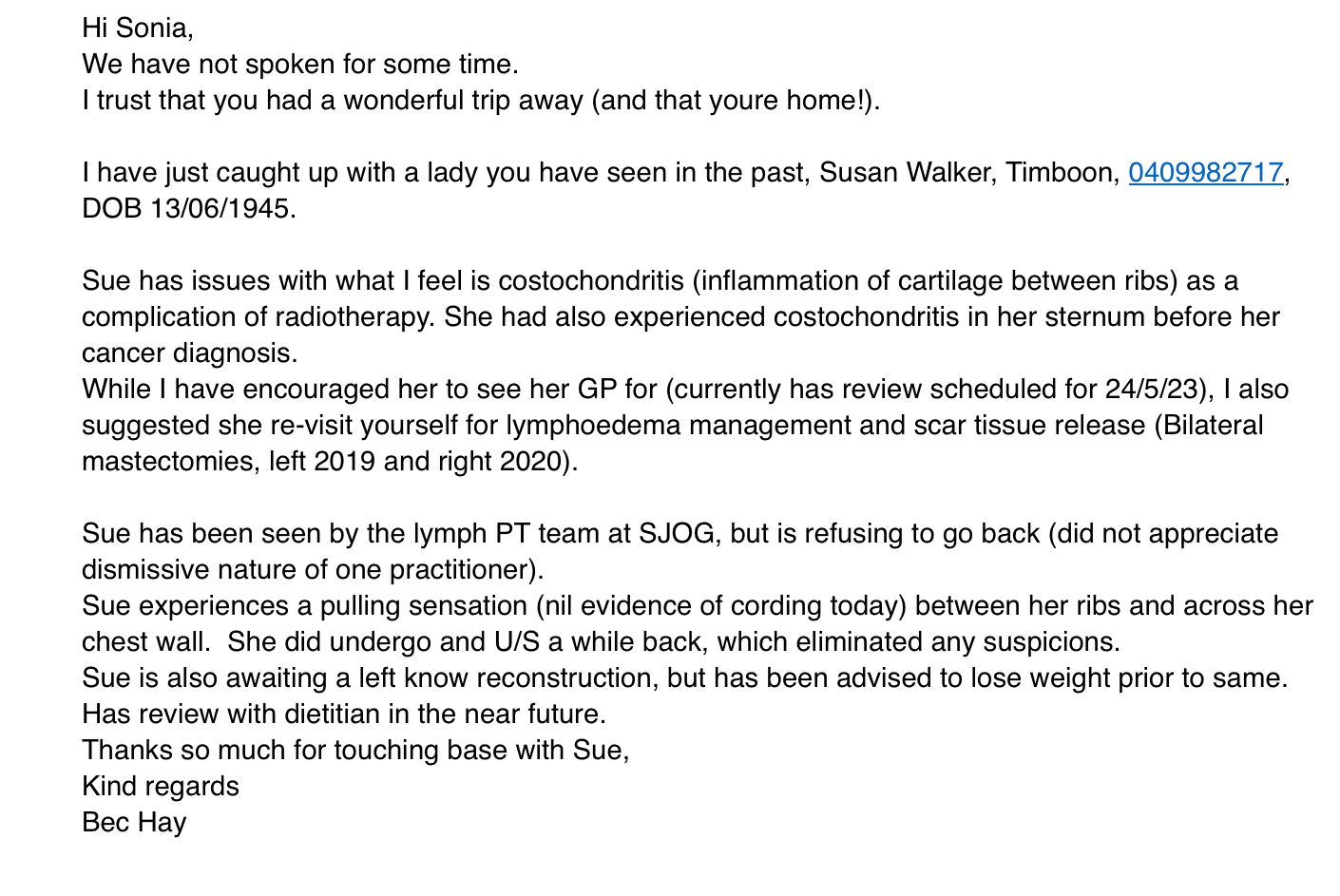 Hi Sonia,
We have not spoken for some time.
I trust that you had a wonderful trip away (and that youre home!).

I have just caught up with a lady you have seen in the past, Susan Walker, Timboon, 0409982717, DOB 13/06/1945.

Sue has issues with what I feel is costochondritis (inflammation of cartilage between ribs) as a complication of radiotherapy. She had also experienced costochondritis in her sternum before her cancer diagnosis.
While I have encouraged her to see her GP for (currently has review scheduled for 24/5/23), I also suggested she re-visit yourself for lymphoedema management and scar tissue release (Bilateral mastectomies, left 2019 and right 2020).

Sue has been seen by the lymph PT team at SJOG, but is refusing to go back (did not appreciate dismissive nature of one practitioner).
Sue experiences a pulling sensation (nil evidence of cording today) between her ribs and across her chest wall. She did undergo and U/S a while back, which eliminated any suspicions.
Sue is also awaiting a left know reconstruction, but has been advised to lose weight prior to same. Has review with dietitian in the near future.
Thanks so much for touching base with Sue,
Kind regards
Bec Hay